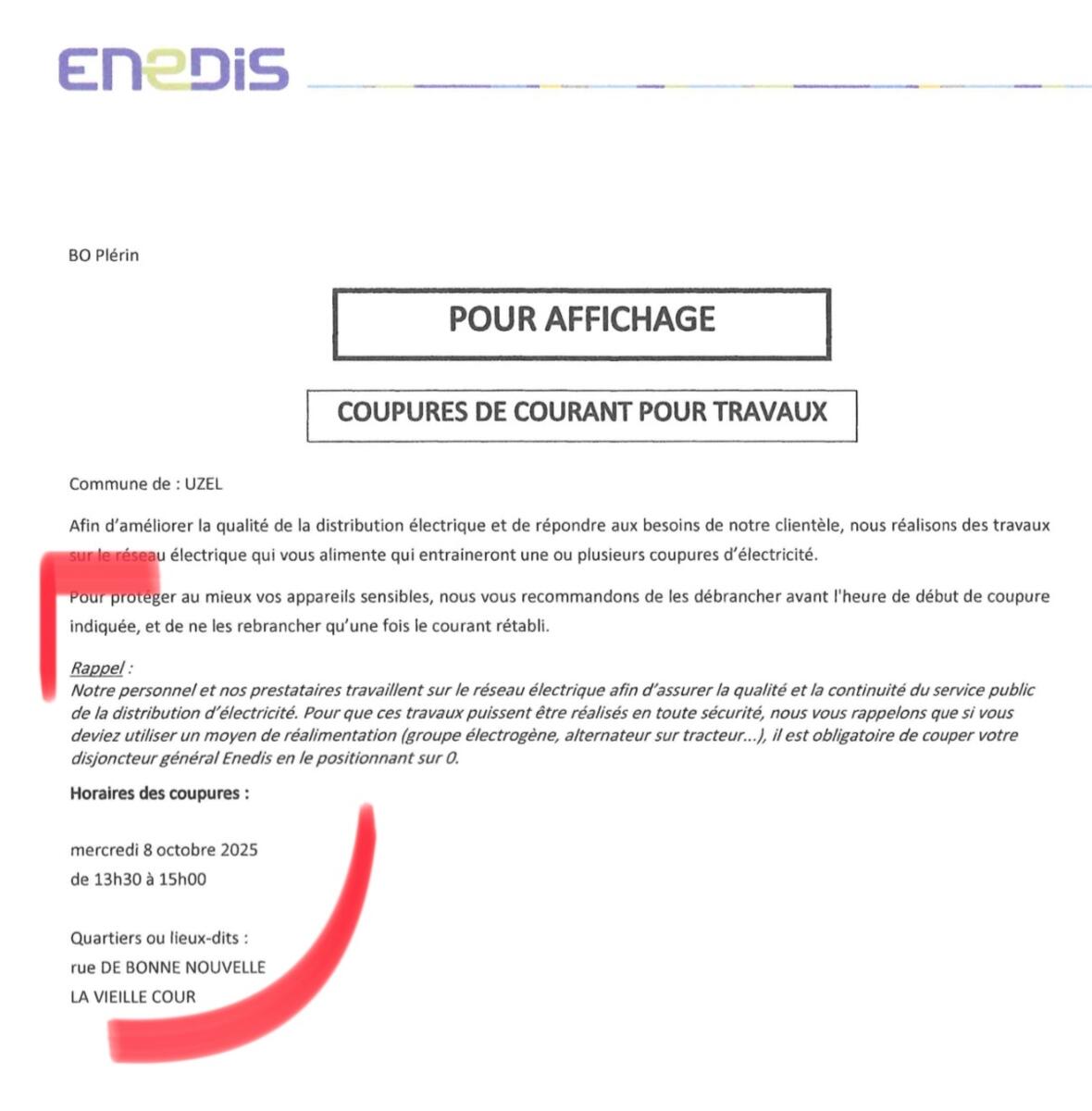 ENEDIS

BO Plérin

POUR AFFICHAGE

COUPURES DE COURANT POUR TRAVAUX

Commune de : UZEL

Afin d'améliorer la qualité de la distribution électrique et de répondre aux besoins de notre clientèle, nous réalisons des travaux sur le réseau électrique qui vous alimente qui entraineront une ou plusieurs coupures d'électricité.

Pour protéger au mieux vos appareils sensibles, nous vous recommandons de les débrancher avant l'heure de début de coupure indiquée, et de ne les rebrancher qu'une fois le courant rétabli.

Rappel :
Notre personnel et nos prestataires travaillent sur le réseau électrique afin d'assurer la qualité et la continuité du service public de la distribution d'électricité. Pour que ces travaux puissent être réalisés en toute sécurité, nous vous rappelons que si vous deviez utiliser un moyen de réalimentation (groupe électrogène, alternateur sur tracteur...), il est obligatoire de couper votre disjoncteur général Enedis en le positionnant sur 0.

Horaires des coupures :

mercredi 8 octobre 2025
de 13h30 à 15h00

Quartiers ou lieux-dits :
rue DE BONNE NOUVELLE
LA VIEILLE COUR